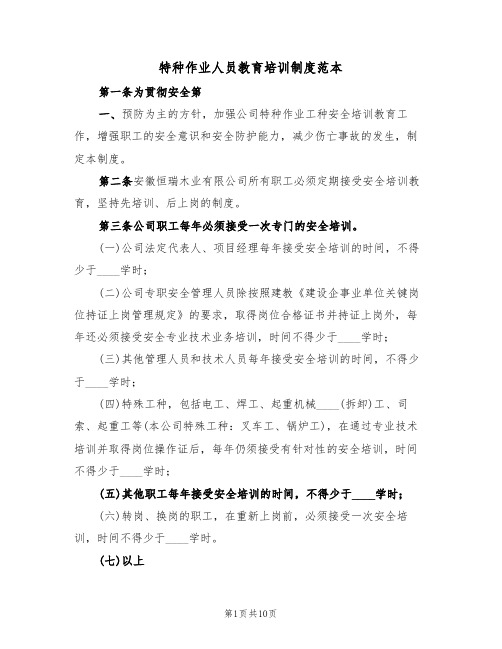 特种作业人员教育培训制度范本

第一条为贯彻安全第

一、预防为主的方针，加强公司特种作业工种安全培训教育工作，增强职工的安全意识和安全防护能力，减少伤亡事故的发生，制定本制度。

第二条安徽恒瑞木业有限公司所有职工必须定期接受安全培训教育，坚持先培训、后上岗的制度。

第三条公司职工每年必须接受一次专门的安全培训。

(一)公司法定代表人、项目经理每年接受安全培训的时间，不得少于____学时；

(二)公司专职安全管理人员除按照建教《建设企事业单位关键岗位持证上岗管理规定》的要求，取得岗位合格证书并持证上岗外，每年还必须接受安全专业技术业务培训，时间不得少于____学时；

(三)其他管理人员和技术人员每年接受安全培训的时间，不得少于____学时；

(四)特殊工种，包括电工、焊工、起重机械____(拆卸)工、司索、起重工等(本公司特殊工种：叉车工、锅炉工)，在通过专业技术培训并取得岗位操作证后，每年仍须接受有针对性的安全培训，时间不得少于____学时；

(五)其他职工每年接受安全培训的时间，不得少于____学时；

(六)转岗、换岗的职工，在重新上岗前，必须接受一次安全培训，时间不得少于____学时。

(七)以上

第1页共10页